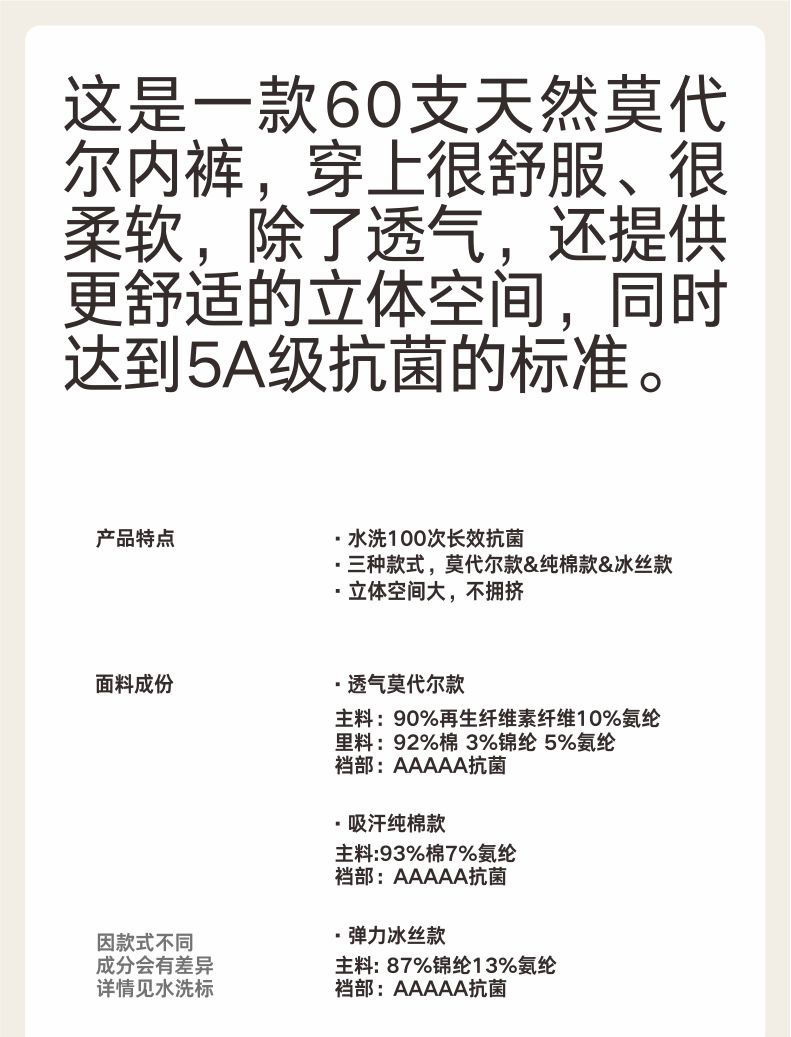 这是一款60支天然莫代尔内裤，穿上很舒服、很柔软，除了透气，还提供更舒适的立体空间，同时达到5A级抗菌的标准。

产品特点

· 水洗100次长效抗菌
· 三种款式，莫代尔款&纯棉款&冰丝款
· 立体空间大，不拥挤

面料成份

· 透气莫代尔款

主料：90%再生纤维素纤维10%氨纶
里料：92%棉 3%锦纶 5%氨纶
裆部：AAAAA抗菌

· 吸汗纯棉款

主料:93%棉7%氨纶
裆部：AAAAA抗菌

因款式不同
成分会有差异
详情见水洗标

· 弹力冰丝款

主料: 87%锦纶13%氨纶
裆部：AAAAA抗菌